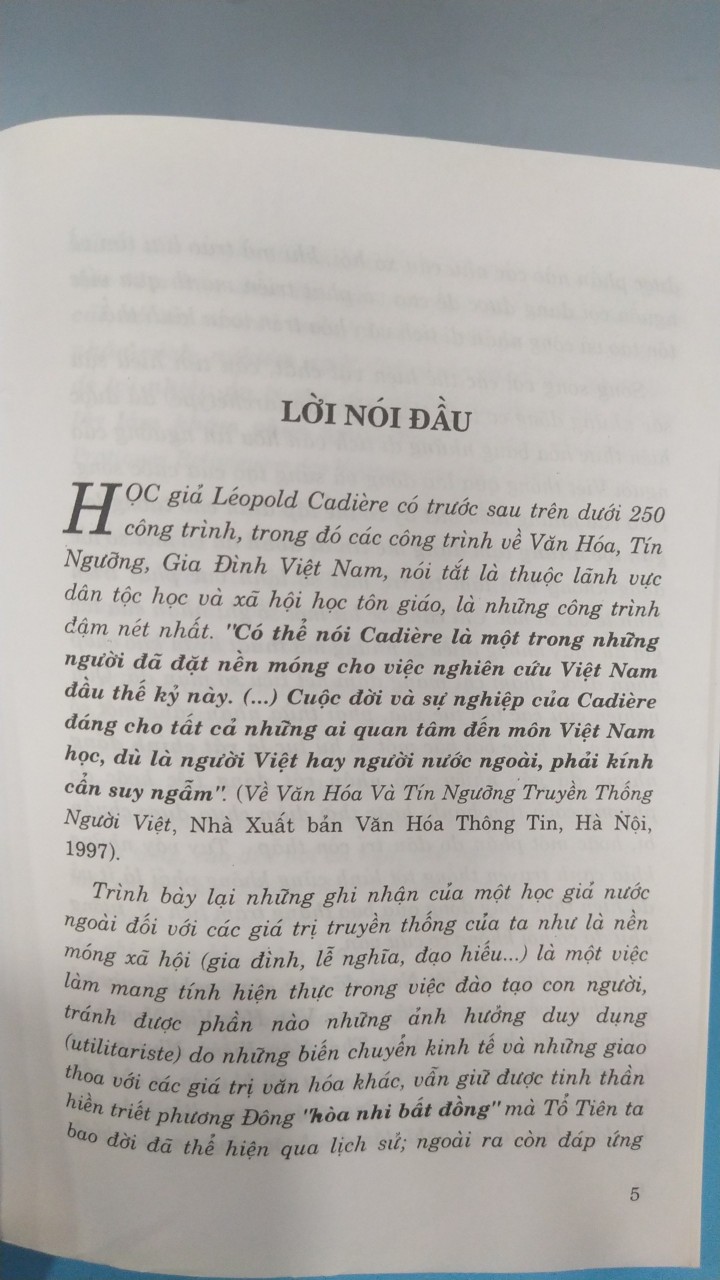 LỜI NÓI ĐẦU

HỌC giả Léopold Cadière có trước sau trên dưới 250 công trình, trong đó các công trình về Văn Hóa, Tín Ngưỡng, Gia Đình Việt Nam, nói tắt là thuộc lãnh vực dân tộc học và xã hội học tôn giáo, là những công trình đậm nét nhất. "Có thể nói Cadière là một trong những người đã đặt nền móng cho việc nghiên cứu Việt Nam đầu thế kỷ này. (...) Cuộc đời và sự nghiệp của Cadière đáng cho tất cả những ai quan tâm đến môn Việt Nam học, dù là người Việt hay người nước ngoài, phải kính cẩn suy ngẫm". (Về Văn Hóa Và Tín Ngưỡng Truyền Thống Người Việt, Nhà Xuất bản Văn Hóa Thông Tin, Hà Nội, 1997).

Trình bày lại những ghi nhận của một học giả nước ngoài đối với các giá trị truyền thống của ta như là nền móng xã hội (gia đình, lễ nghĩa, đạo hiếu...) là một việc làm mang tính hiện thực trong việc đào tạo con người, tránh được phần nào những ảnh hưởng duy dụng (utilitariste) do những biến chuyển kinh tế và những giao thoa với các giá trị văn hóa khác, vẫn giữ được tinh thần hiền triết phương Đông "hòa nhi bất đồng" mà Tổ Tiên ta bao đời đã thể hiện qua lịch sử; ngoài ra còn đáp ứng

5